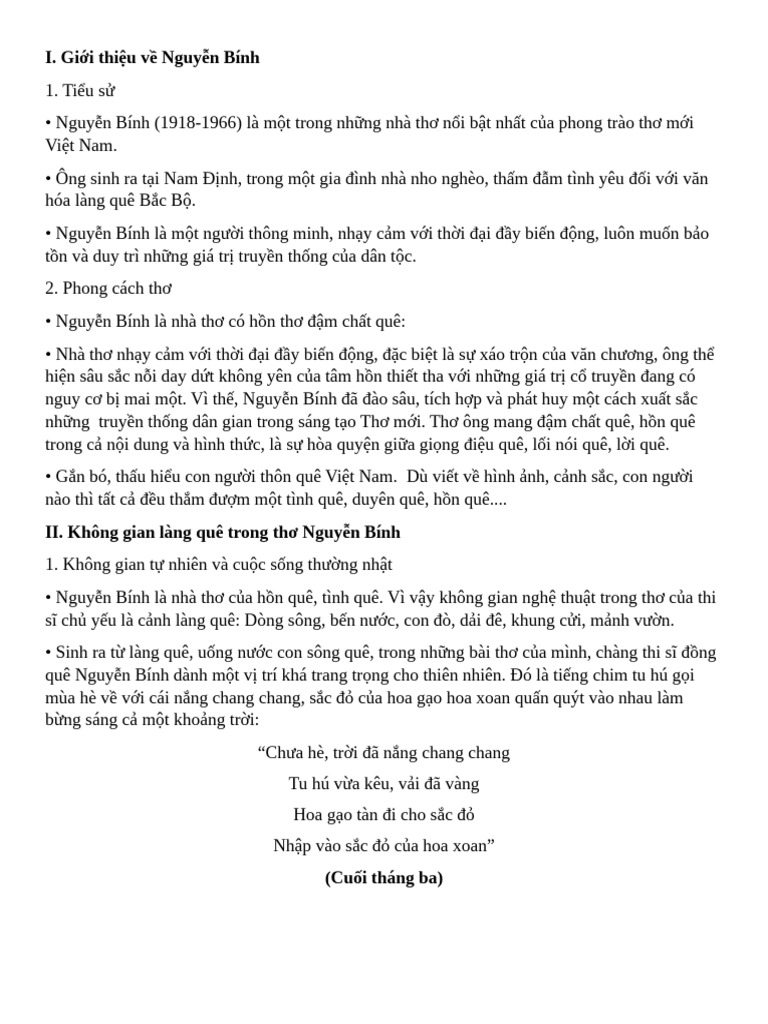 I. Giới thiệu về Nguyễn Bính

1. Tiểu sử

• Nguyễn Bính (1918-1966) là một trong những nhà thơ nổi bật nhất của phong trào thơ mới Việt Nam.

• Ông sinh ra tại Nam Định, trong một gia đình nhà nho nghèo, thấm đẫm tình yêu đối với văn hóa làng quê Bắc Bộ.

• Nguyễn Bính là một người thông minh, nhạy cảm với thời đại đầy biến động, luôn muốn bảo tồn và duy trì những giá trị truyền thống của dân tộc.

2. Phong cách thơ

• Nguyễn Bính là nhà thơ có hồn thơ đậm chất quê:

• Nhà thơ nhạy cảm với thời đại đầy biến động, đặc biệt là sự xáo trộn của văn chương, ông thể hiện sâu sắc nỗi day dứt không yên của tâm hồn thiết tha với những giá trị cổ truyền đang có nguy cơ bị mai một. Vì thế, Nguyễn Bính đã đào sâu, tích hợp và phát huy một cách xuất sắc những truyền thống dân gian trong sáng tạo Thơ mới. Thơ ông mang đậm chất quê, hồn quê trong cả nội dung và hình thức, là sự hòa quyện giữa giọng điệu quê, lối nói quê, lời quê.

• Gắn bó, thấu hiểu con người thôn quê Việt Nam. Dù viết về hình ảnh, cảnh sắc, con người nào thì tất cả đều thắm đượm một tình quê, duyên quê, hồn quê....

II. Không gian làng quê trong thơ Nguyễn Bính

1. Không gian tự nhiên và cuộc sống thường nhật

• Nguyễn Bính là nhà thơ của hồn quê, tình quê. Vì vậy không gian nghệ thuật trong thơ của thi sĩ chủ yếu là cảnh làng quê: Dòng sông, bến nước, con đò, dải đê, khung cửi, mảnh vườn.

• Sinh ra từ làng quê, uống nước con sông quê, trong những bài thơ của mình, chàng thi sĩ đồng quê Nguyễn Bính dành một vị trí khá trang trọng cho thiên nhiên. Đó là tiếng chim tu hú gọi mùa hè về với cái nắng chang chang, sắc đỏ của hoa gạo hoa xoan quấn quýt vào nhau làm bừng sáng cả một khoảng trời:

“Chưa hè, trời đã nắng chang chang
Tu hú vừa kêu, vải đã vàng
Hoa gạo tàn đi cho sắc đỏ
Nhập vào sắc đỏ của hoa xoan”

(Cuối tháng ba)